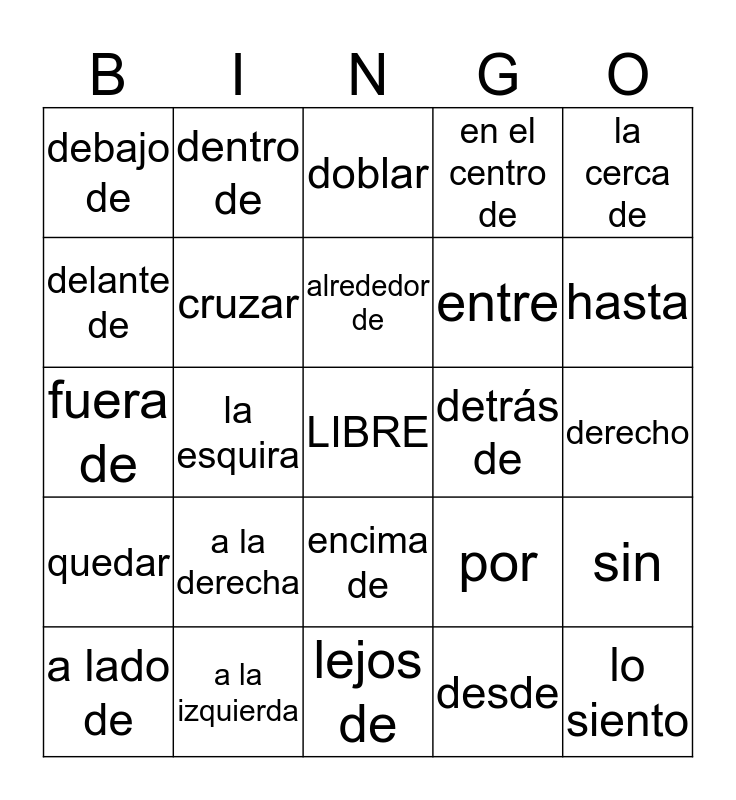 | B | I | N | G | O |
|---|---|---|---|---|
| debajo de | dentro de | doblar | en el centro de | la cerca de |
| delante de | cruzar | alrededor de | entre | hasta |
| fuera de | la esquira | LIBRE | detrás de | derecho |
| quedar | a la derecha | encima de | por | sin |
| a lado de | a la izquierda | lejos de | desde | lo siento |